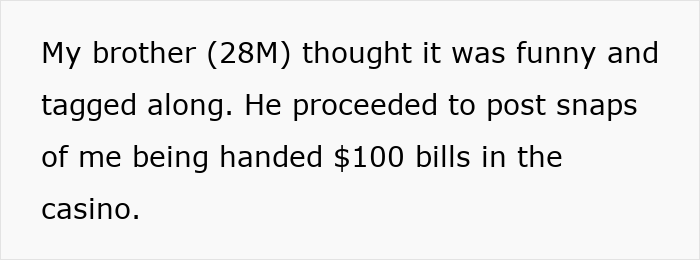 My brother (28M) thought it was funny and tagged along. He proceeded to post snaps of me being handed \$100 bills in the casino.